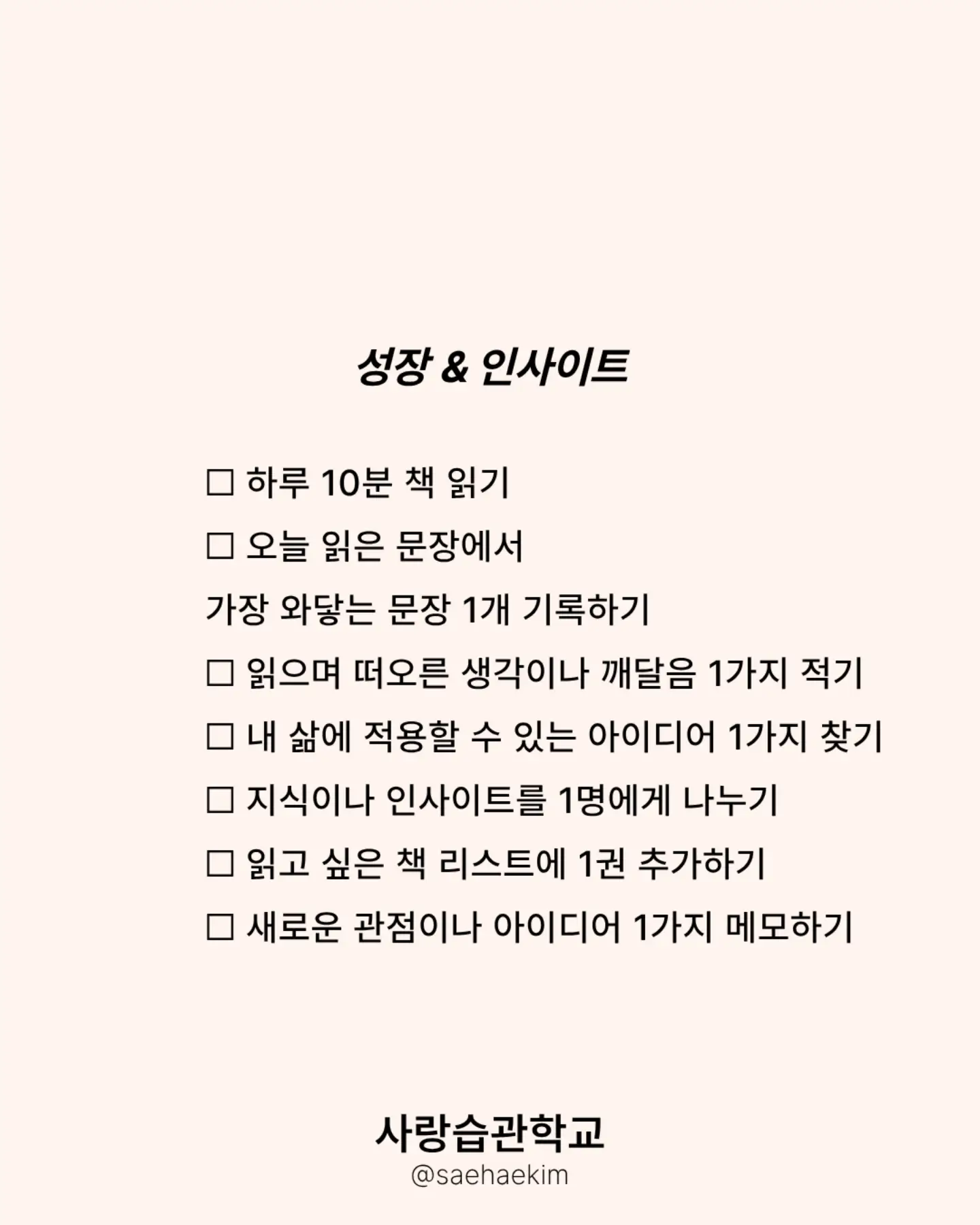 성장 & 인사이트

☐ 하루 10분 책 읽기
☐ 오늘 읽은 문장에서 가장 와닿는 문장 1개 기록하기
☐ 읽으며 떠오른 생각이나 깨달음 1가지 적기
☐ 내 삶에 적용할 수 있는 아이디어 1가지 찾기
☐ 지식이나 인사이트를 1명에게 나누기
☐ 읽고 싶은 책 리스트에 1권 추가하기
☐ 새로운 관점이나 아이디어 1가지 메모하기

사랑습관학교
@saehaekim